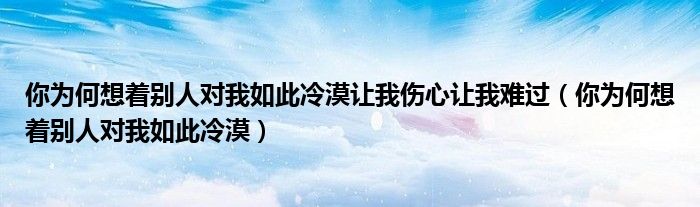 你为何想着别人对我如此冷漠让我伤心让我难过（你为何想着别人对我如此冷漠）